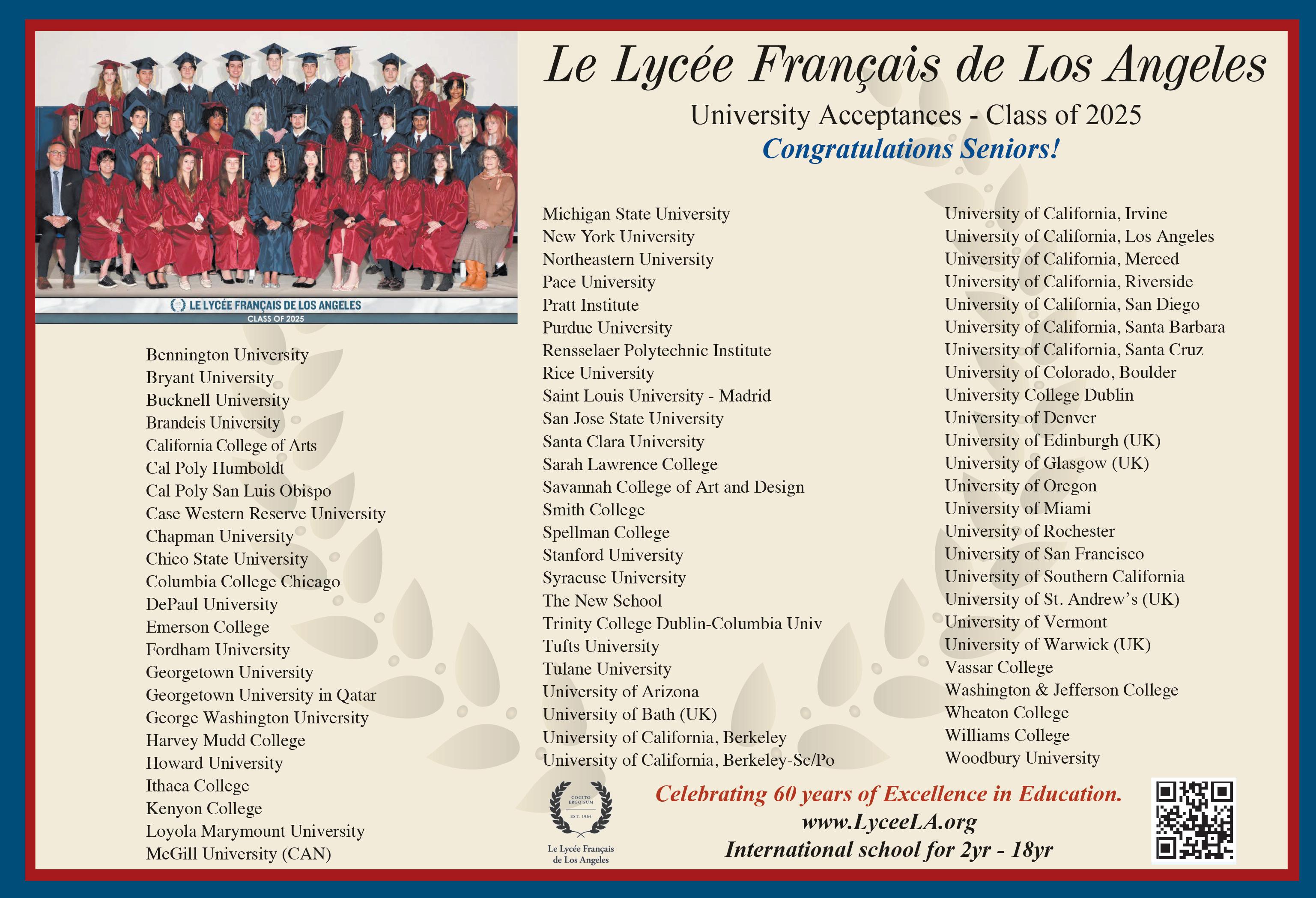 Le Lycée Français de Los Angeles

University Acceptances - Class of 2025

Congratulations Seniors!

LE LYCÉE FRANÇAIS DE LOS ANGELES
CLASS OF 2025

Bennington University
Bryant University
Bucknell University
Brandeis University
California College of Arts
Cal Poly Humboldt
Cal Poly San Luis Obispo
Case Western Reserve University
Chapman University
Chico State University
Columbia College Chicago
DePaul University
Emerson College
Fordham University
Georgetown University
Georgetown University in Qatar
George Washington University
Harvey Mudd College
Howard University
Ithaca College
Kenyon College
Loyola Marymount University
McGill University (CAN)

Michigan State University
New York University
Northeastern University
Pace University
Pratt Institute
Purdue University
Rensselaer Polytechnic Institute
Rice University
Saint Louis University - Madrid
San Jose State University
Santa Clara University
Sarah Lawrence College
Savannah College of Art and Design
Smith College
Spellman College
Stanford University
Syracuse University
The New School
Trinity College Dublin-Columbia Univ
Tufts University
Tulane University
University of Arizona
University of Bath (UK)
University of California, Berkeley
University of California, Berkeley-Sc/Po

University of California, Irvine
University of California, Los Angeles
University of California, Merced
University of California, Riverside
University of California, San Diego
University of California, Santa Barbara
University of California, Santa Cruz
University of Colorado, Boulder
University College Dublin
University of Denver
University of Edinburgh (UK)
University of Glasgow (UK)
University of Oregon
University of Miami
University of Rochester
University of San Francisco
University of Southern California
University of St. Andrew's (UK)
University of Vermont
University of Warwick (UK)
Vassar College
Washington & Jefferson College
Wheaton College
Williams College
Woodbury University

COGITO ERGO SUM
EST. 1964
Le Lycée Français de Los Angeles

Celebrating 60 years of Excellence in Education.
www.LyceeLA.org
International school for 2yr - 18yr